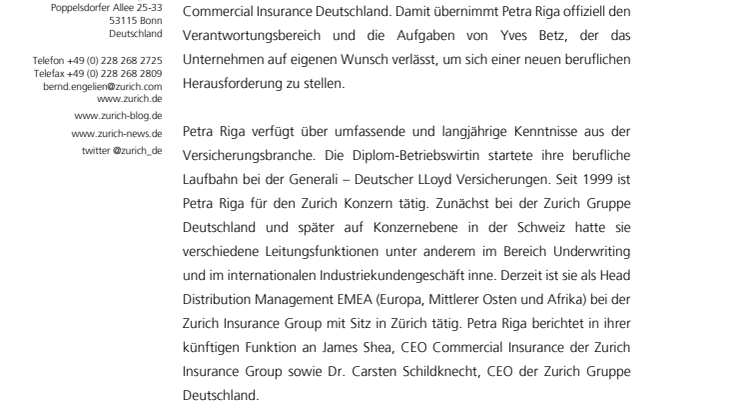 Poppelsdorfer Allee 25-33
53115 Bonn
Deutschland

Telefon +49 (0) 228 268 2725
Telefax +49 (0) 228 268 2809
bernd.engelien@zurich.com
www.zurich.de
www.zurich-blog.de
www.zurich-news.de
twitter @zurich_de

Commercial Insurance Deutschland. Damit übernimmt Petra Riga offiziell den Verantwortungsbereich und die Aufgaben von Yves Betz, der das Unternehmen auf eigenen Wunsch verlässt, um sich einer neuen beruflichen Herausforderung zu stellen.

Petra Riga verfügt über umfassende und langjährige Kenntnisse aus der Versicherungsbranche. Die Diplom-Betriebswirtin startete ihre berufliche Laufbahn bei der Generali – Deutscher LLoyd Versicherungen. Seit 1999 ist Petra Riga für den Zurich Konzern tätig. Zunächst bei der Zurich Gruppe Deutschland und später auf Konzernebene in der Schweiz hatte sie verschiedene Leitungsfunktionen unter anderem im Bereich Underwriting und im internationalen Industriekundengeschäft inne. Derzeit ist sie als Head Distribution Management EMEA (Europa, Mittlerer Osten und Afrika) bei der Zurich Insurance Group mit Sitz in Zürich tätig. Petra Riga berichtet in ihrer künftigen Funktion an James Shea, CEO Commercial Insurance der Zurich Insurance Group sowie Dr. Carsten Schildknecht, CEO der Zurich Gruppe Deutschland.